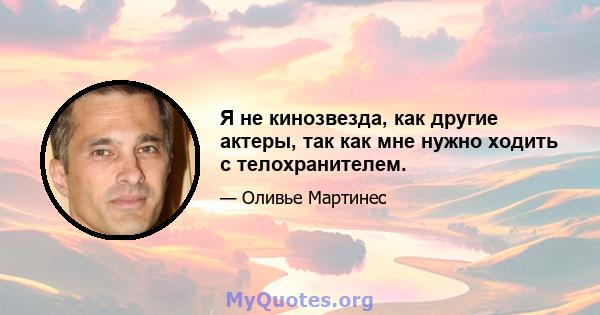 Я не кинозвезда, как другие актеры, так как мне нужно ходить с телохранителем.

— Оливье Мартинес

MyQuotes.org